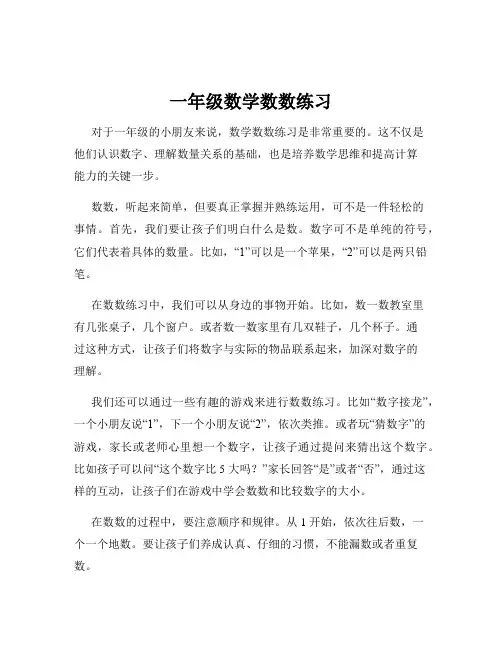 一年级数学数数练习

对于一年级的小朋友来说，数学数数练习是非常重要的。这不仅是他们认识数字、理解数量关系的基础，也是培养数学思维和提高计算能力的关键一步。

数数，听起来简单，但要真正掌握并熟练运用，可不是一件轻松的事情。首先，我们要让孩子们明白什么是数。数字可不是单纯的符号，它们代表着具体的数量。比如，“1”可以是一个苹果，“2”可以是两只铅笔。

在数数练习中，我们可以从身边的事物开始。比如，数一数教室里有几张桌子，几个窗户。或者数一数家里有几双鞋子，几个杯子。通过这种方式，让孩子们将数字与实际的物品联系起来，加深对数字的理解。

我们还可以通过一些有趣的游戏来进行数数练习。比如“数字接龙”，一个小朋友说“1”，下一个小朋友说“2”，依次类推。或者玩“猜数字”的游戏，家长或老师心里想一个数字，让孩子通过提问来猜出这个数字。比如孩子可以问“这个数字比 5 大吗？”家长回答“是”或者“否”，通过这样的互动，让孩子们在游戏中学会数数和比较数字的大小。

在数数的过程中，要注意顺序和规律。从 1 开始，依次往后数，一个一个地数。要让孩子们养成认真、仔细的习惯，不能漏数或者重复数。